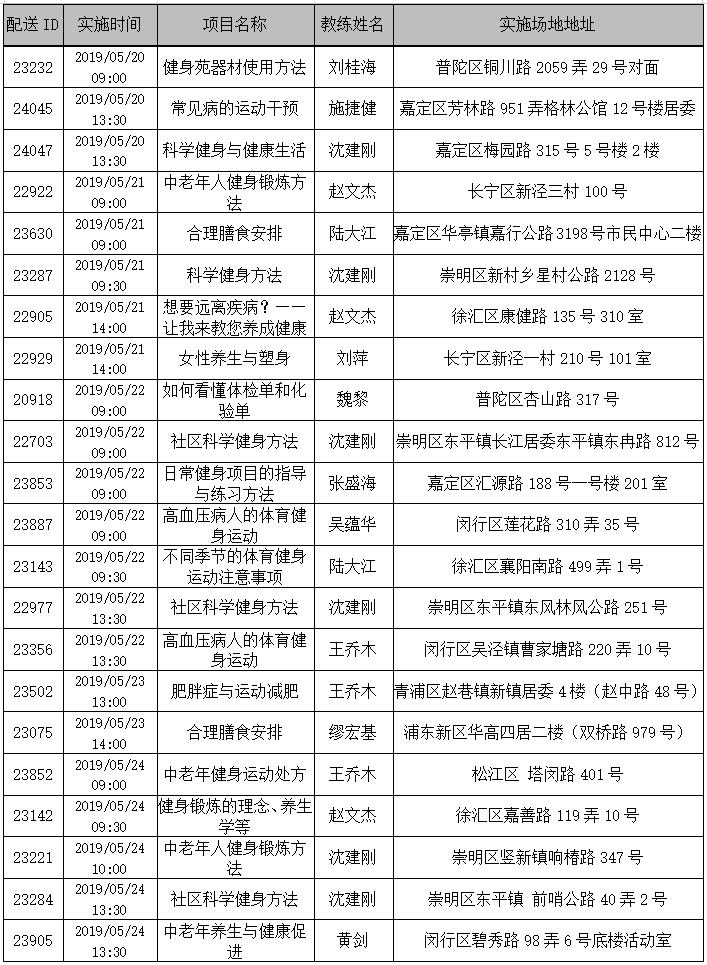 | 配送 ID | 实施时间 | 项目名称 | 教练姓名 | 实施场地地址 |
|---|---|---|---|---|
| 23232 | 2019/05/20 09:00 | 健身苑器材使用方法 | 刘桂海 | 普陀区铜川路 2059 弄 29 号对面 |
| 24045 | 2019/05/20 13:30 | 常见病的运动干预 | 施捷健 | 嘉定区芳林路 951 弄格林公馆 12 号楼居委 |
| 24047 | 2019/05/20 13:30 | 科学健身与健康生活 | 沈建刚 | 嘉定区梅园路 315 号 5 号楼 2 楼 |
| 22922 | 2019/05/21 09:00 | 中老年人健身锻炼方法 | 赵文杰 | 长宁区新泾三村 100 号 |
| 23630 | 2019/05/21 09:00 | 合理膳食安排 | 陆大江 | 嘉定区华亭镇嘉行公路 3198 号市民中心二楼 |
| 23287 | 2019/05/21 09:30 | 科学健身方法 | 沈建刚 | 崇明区新村乡星村公路 2128 号 |
| 22905 | 2019/05/21 14:00 | 想要远离疾病？——让我来教您养成健康 | 赵文杰 | 徐汇区康健路 135 号 310 室 |
| 22929 | 2019/05/21 14:00 | 女性养生与塑身 | 刘萍 | 长宁区新泾一村 210 号 101 室 |
| 20918 | 2019/05/22 09:00 | 如何看懂体检单和化验单 | 魏黎 | 普陀区杏山路 317 号 |
| 22703 | 2019/05/22 09:00 | 社区科学健身方法 | 沈建刚 | 崇明区东平镇长江居委东平镇东冉路 812 号 |
| 23853 | 2019/05/22 09:00 | 日常健身项目的指导与练习方法 | 张盛海 | 嘉定区汇源路 188 号一号楼 201 室 |
| 23887 | 2019/05/22 09:00 | 高血压病人的体育健身运动 | 吴蕴华 | 闵行区莲花路 310 弄 35 号 |
| 23143 | 2019/05/22 09:30 | 不同季节的体育健身运动注意事项 | 陆大江 | 徐汇区襄阳南路 499 弄 1 号 |
| 22977 | 2019/05/22 13:30 | 社区科学健身方法 | 沈建刚 | 崇明区东平镇东风林风公路 251 号 |
| 23356 | 2019/05/22 13:30 | 高血压病人的体育健身运动 | 王乔木 | 闵行区吴泾镇曹家塘路 220 弄 10 号 |
| 23502 | 2019/05/23 13:30 | 肥胖症与运动减肥 | 王乔木 | 青浦区赵巷镇新镇居委 4 楼（赵中路 48 号） |
| 23075 | 2019/05/23 14:00 | 合理膳食安排 | 缪宏基 | 浦东新区华高四居二楼（双桥路 979 号） |
| 23852 | 2019/05/24 09:00 | 中老年健身运动处方 | 王乔木 | 松江区 塔闵路 401 号 |
| 23142 | 2019/05/24 09:30 | 健身锻炼的理念、养生学等 | 赵文杰 | 徐汇区嘉善路 119 弄 10 号 |
| 23221 | 2019/05/24 10:00 | 中老年人健身锻炼方法 | 沈建刚 | 崇明区竖新镇响椿路 347 号 |
| 23284 | 2019/05/24 13:30 | 社区科学健身方法 | 沈建刚 | 崇明区东平镇 前哨公路 40 弄 2 号 |
| 23905 | 2019/05/24 13:30 | 中老年养生与健康促进 | 黄剑 | 闵行区碧秀路 98 弄 6 号底楼活动室 |